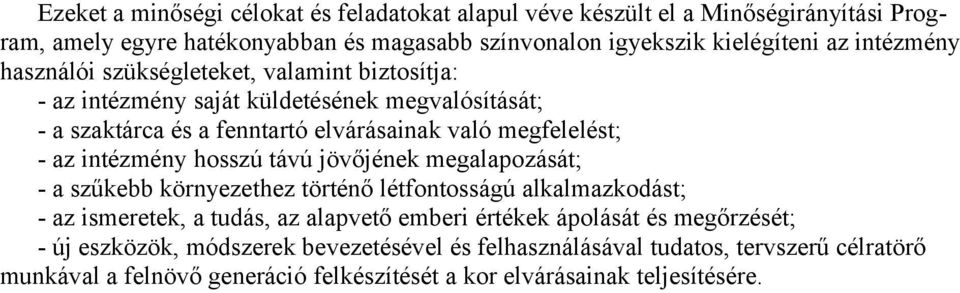 Ezeket a minőségi célokat és feladatokat alapul véve készült el a Minőségirányítási Program, amely egyre hatékonyabban és magasabb színvonalon igyekszik kielégíteni az intézmény használói szükségleteket, valamint biztosítja:
- az intézmény saját küldetésének megvalósítását;
- a szaktárca és a fenntartó elvárásainak való megfelelést;
- az intézmény hosszú távú jövőjének megalapozását;
- a szűkebb környezethez történő létfontosságú alkalmazkodást;
- az ismeretek, a tudás, az alapvető emberi értékek ápolását és megőrzését;
- új eszközök, módszerek bevezetésével és felhasználásával tudatos, tervszerű célratörő munkával a felnövő generáció felkészítését a kor elvárásainak teljesítésére.